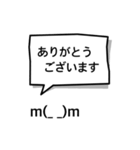 ありがとう
ございます

m(_ _)m